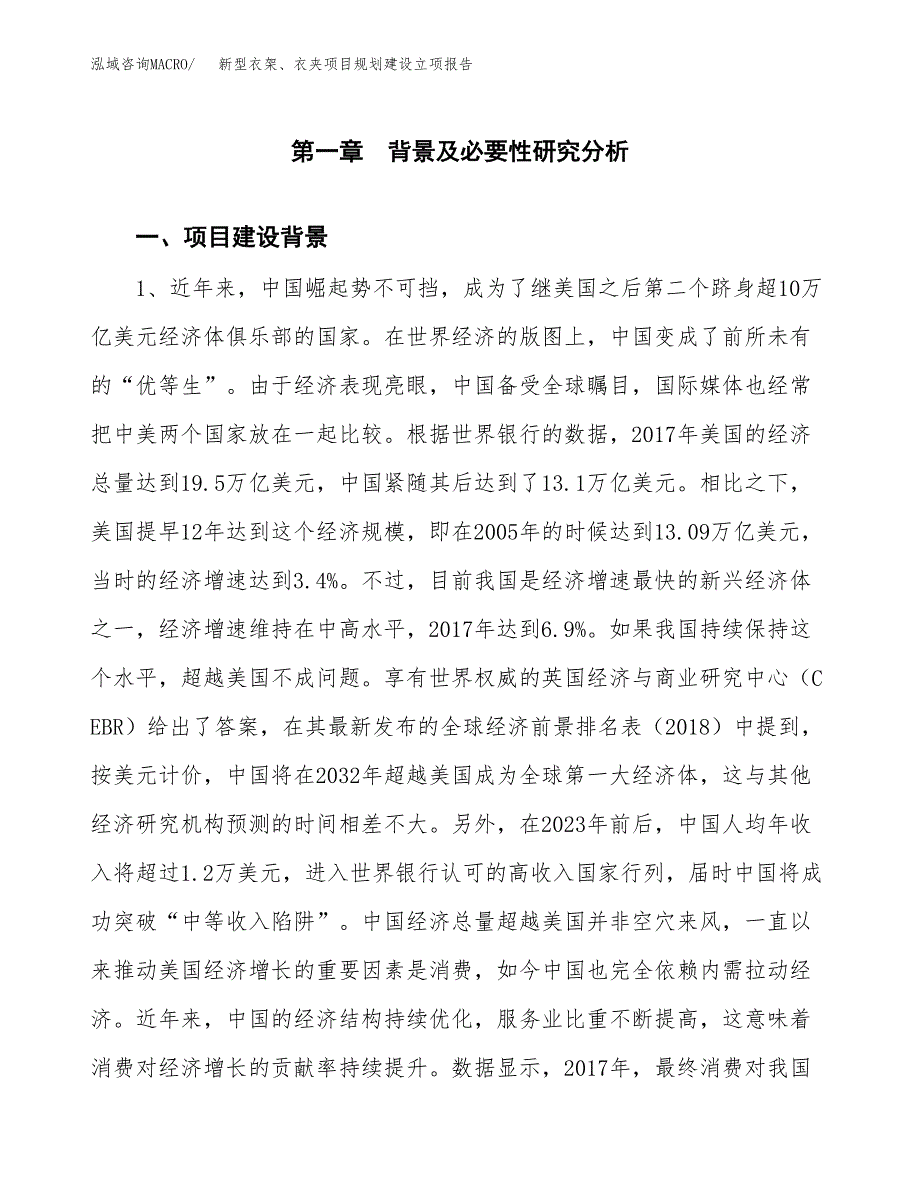 泓域咨询MACRO/　新型衣架、衣夹项目规划建设立项报告

第一章　背景及必要性研究分析

一、项目建设背景

1、近年来，中国崛起势不可挡，成为了继美国之后第二个跻身超10万亿美元经济体俱乐部的国家。在世界经济的版图上，中国变成了前所未有的“优等生”。由于经济表现亮眼，中国备受全球瞩目，国际媒体也经常把中美两个国家放在一起比较。根据世界银行的数据，2017年美国的经济总量达到19.5万亿美元，中国紧随其后达到了13.1万亿美元。相比之下，美国提早12年达到这个经济规模，即在2005年的时候达到13.09万亿美元，当时的经济增速达到3.4%。不过，目前我国是经济增速最快的新兴经济体之一，经济增速维持在中高水平，2017年达到6.9%。如果我国持续保持这个水平，超越美国不成问题。享有世界权威的英国经济与商业研究中心（CEBR）给出了答案，在其最新发布的全球经济前景排名表（2018）中提到，按美元计价，中国将在2032年超越美国成为全球第一大经济体，这与其他经济研究机构预测的时间相差不大。另外，在2023年前后，中国人均年收入将超过1.2万美元，进入世界银行认可的高收入国家行列，届时中国将成功突破“中等收入陷阱”。中国经济总量超越美国并非空穴来风，一直以来推动美国经济增长的重要因素是消费，如今中国也完全依赖内需拉动经济。近年来，中国的经济结构持续优化，服务业比重不断提高，这意味着消费对经济增长的贡献率持续提升。数据显示，2017年，最终消费对我国